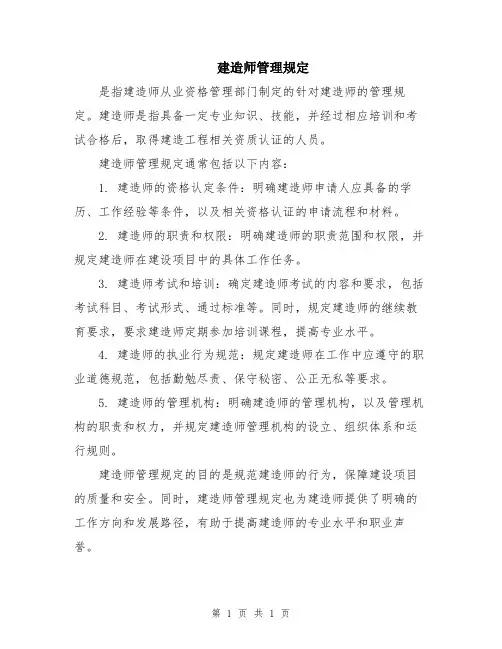 建造师管理规定

是指建造师从业资格管理部门制定的针对建造师的管理规定。建造师是指具备一定专业知识、技能，并经过相应培训和考试合格后，取得建造工程相关资质认证的人员。

建造师管理规定通常包括以下内容：

1. 建造师的资格认定条件：明确建造师申请人应具备的学历、工作经验等条件，以及相关资格认证的申请流程和材料。

2. 建造师的职责和权限：明确建造师的职责范围和权限，并规定建造师在建设项目中的具体工作任务。

3. 建造师考试和培训：确定建造师考试的内容和要求，包括考试科目、考试形式、通过标准等。同时，规定建造师的继续教育要求，要求建造师定期参加培训课程，提高专业水平。

4. 建造师的执业行为规范：规定建造师在工作中应遵守的职业道德规范，包括勤勉尽责、保守秘密、公正无私等要求。

5. 建造师的管理机构：明确建造师的管理机构，以及管理机构的职责和权力，并规定建造师管理机构的设立、组织体系和运行规则。

建造师管理规定的目的是规范建造师的行为，保障建设项目的质量和安全。同时，建造师管理规定也为建造师提供了明确的工作方向和发展路径，有助于提高建造师的专业水平和职业声誉。

第 1 页 共 1 页